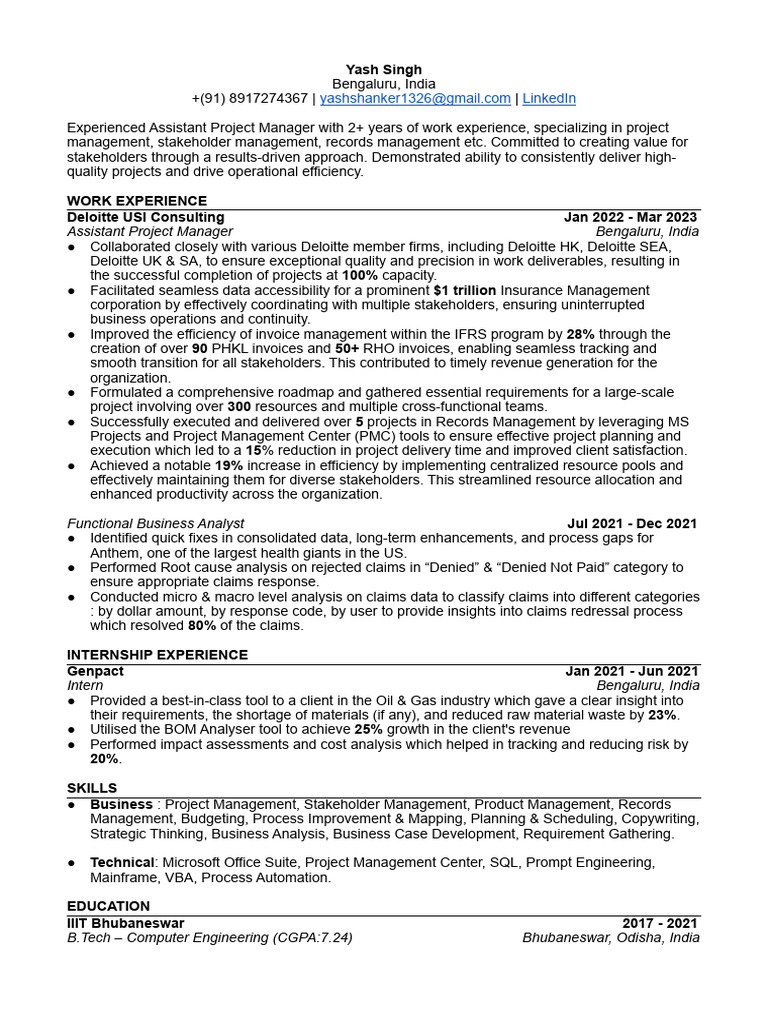 Yash Singh
Bengaluru, India
+(91) 8917274367 | yashshanker1326@gmail.com | LinkedIn

Experienced Assistant Project Manager with 2+ years of work experience, specializing in project management, stakeholder management, records management etc. Committed to creating value for stakeholders through a results-driven approach. Demonstrated ability to consistently deliver high-quality projects and drive operational efficiency.

WORK EXPERIENCE
Deloitte USI Consulting
Jan 2022 - Mar 2023
Assistant Project Manager
Bengaluru, India
• Collaborated closely with various Deloitte member firms, including Deloitte HK, Deloitte SEA, Deloitte UK & SA, to ensure exceptional quality and precision in work deliverables, resulting in the successful completion of projects at 100% capacity.
• Facilitated seamless data accessibility for a prominent $1 trillion Insurance Management corporation by effectively coordinating with multiple stakeholders, ensuring uninterrupted business operations and continuity.
• Improved the efficiency of invoice management within the IFRS program by 28% through the creation of over 90 PHKL invoices and 50+ RHO invoices, enabling seamless tracking and smooth transition for all stakeholders. This contributed to timely revenue generation for the organization.
• Formulated a comprehensive roadmap and gathered essential requirements for a large-scale project involving over 300 resources and multiple cross-functional teams.
• Successfully executed and delivered over 5 projects in Records Management by leveraging MS Projects and Project Management Center (PMC) tools to ensure effective project planning and execution which led to a 15% reduction in project delivery time and improved client satisfaction.
• Achieved a notable 19% increase in efficiency by implementing centralized resource pools and effectively maintaining them for diverse stakeholders. This streamlined resource allocation and enhanced productivity across the organization.

Functional Business Analyst
Jul 2021 - Dec 2021
• Identified quick fixes in consolidated data, long-term enhancements, and process gaps for Anthem, one of the largest health giants in the US.
• Performed Root cause analysis on rejected claims in "Denied" & "Denied Not Paid" category to ensure appropriate claims response.
• Conducted micro & macro level analysis on claims data to classify claims into different categories : by dollar amount, by response code, by user to provide insights into claims redressal process which resolved 80% of the claims.

INTERNSHIP EXPERIENCE
Genpact
Jan 2021 - Jun 2021
Intern
Bengaluru, India
• Provided a best-in-class tool to a client in the Oil & Gas industry which gave a clear insight into their requirements, the shortage of materials (if any), and reduced raw material waste by 23%.
• Utilised the BOM Analyser tool to achieve 25% growth in the client's revenue
• Performed impact assessments and cost analysis which helped in tracking and reducing risk by 20%.

SKILLS
• Business : Project Management, Stakeholder Management, Product Management, Records Management, Budgeting, Process Improvement & Mapping, Planning & Scheduling, Copywriting, Strategic Thinking, Business Analysis, Business Case Development, Requirement Gathering.

• Technical: Microsoft Office Suite, Project Management Center, SQL, Prompt Engineering, Mainframe, VBA, Process Automation.

EDUCATION
IIIT Bhubaneswar
2017 - 2021
B.Tech – Computer Engineering (CGPA:7.24)
Bhubaneswar, Odisha, India